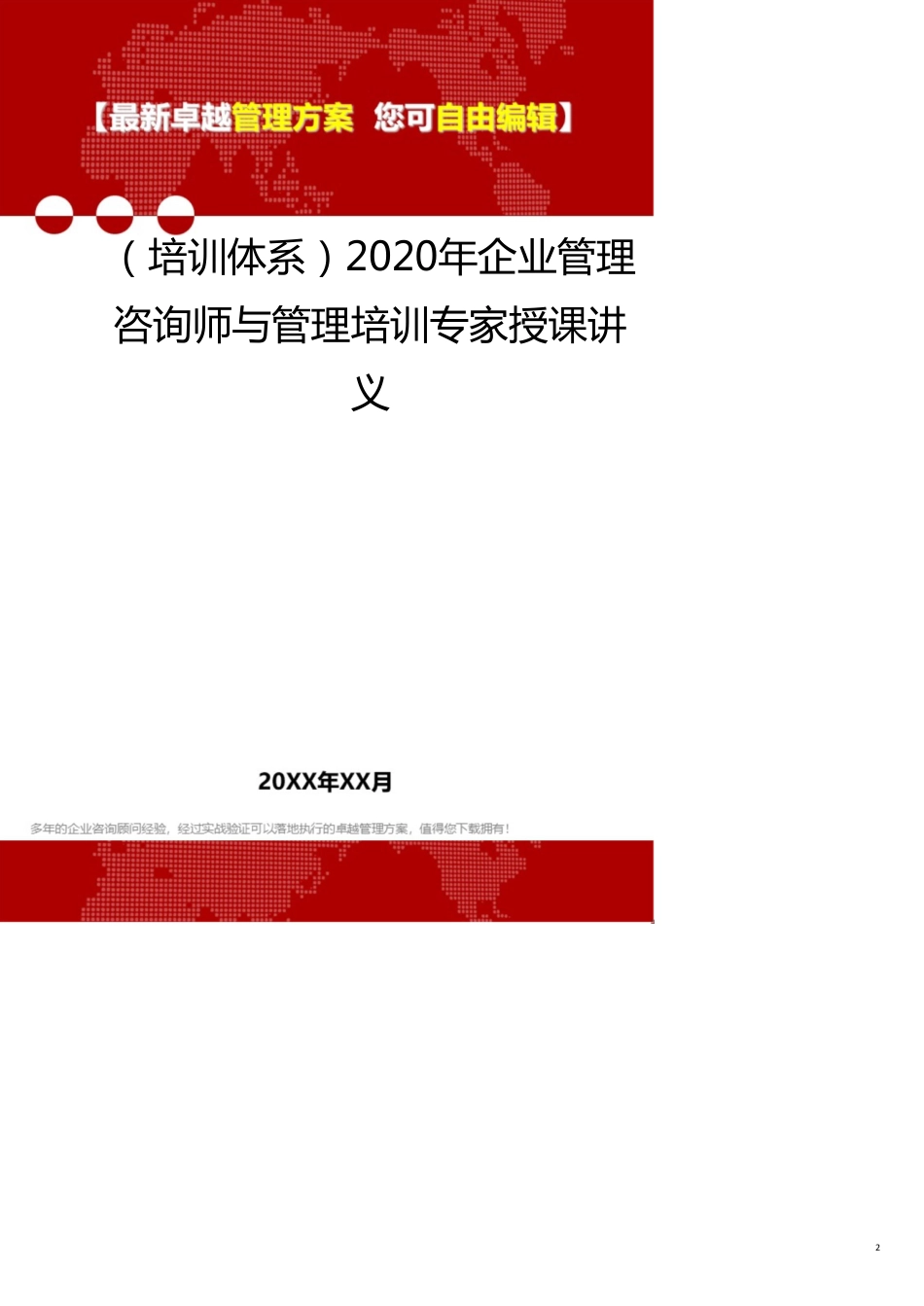 【最新卓越管理方案 您可自由编辑】

（培训体系）2020年企业管理咨询师与管理培训专家授课讲义

20XX年XX月

多年的企业咨询顾问经验，经过实战验证可以落地执行的卓越管理方案，值得您下载拥有！

2